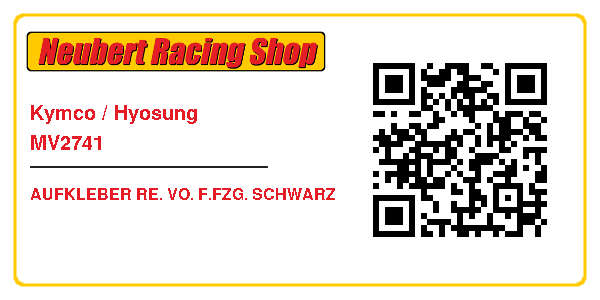 Neubert Racing Shop

Kymco / Hyosung
MV2741

AUFKLEBER RE. VO. F.FZG. SCHWARZ